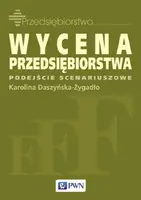 Przedsiębiorstwo

WYCENA
PRZEDSIĘBIORSTWA

PODEJŚCIE SCENARIUSZOWE

Karolina Daszyńska-Żygadło

PWN